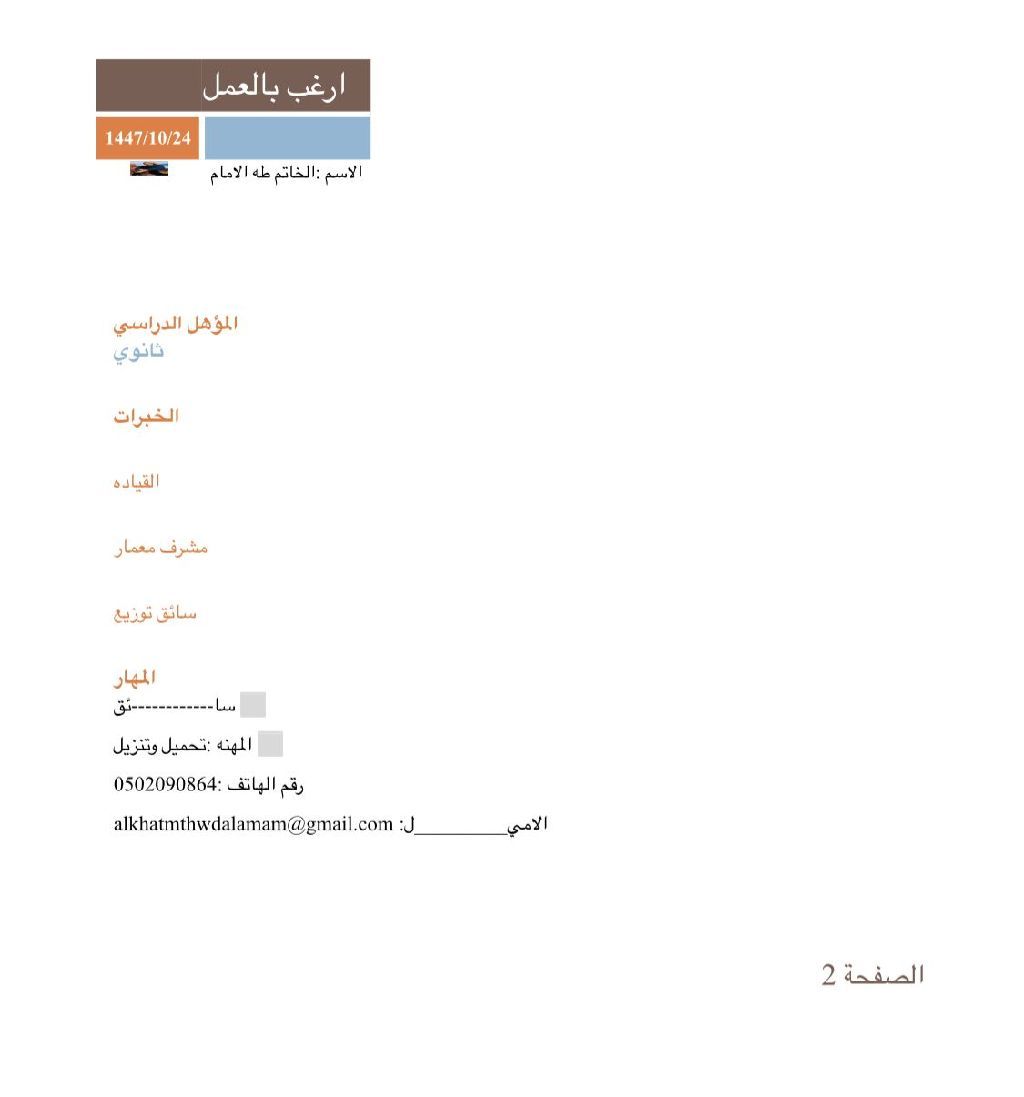 ارغب بالعمل

1447/10/24

الاسم :الخاتم طه الامام

المؤهل الدراسي
ثانوي

الخبرات

القياده

مشرف معمار

سائق توزيع

المهار
سا------------ئق

المهنه :تحميل وتنزيل

رقم الهاتف :0502090864

الامي__________ل: alkhatmthwdalamam@gmail.com

الصفحة 2